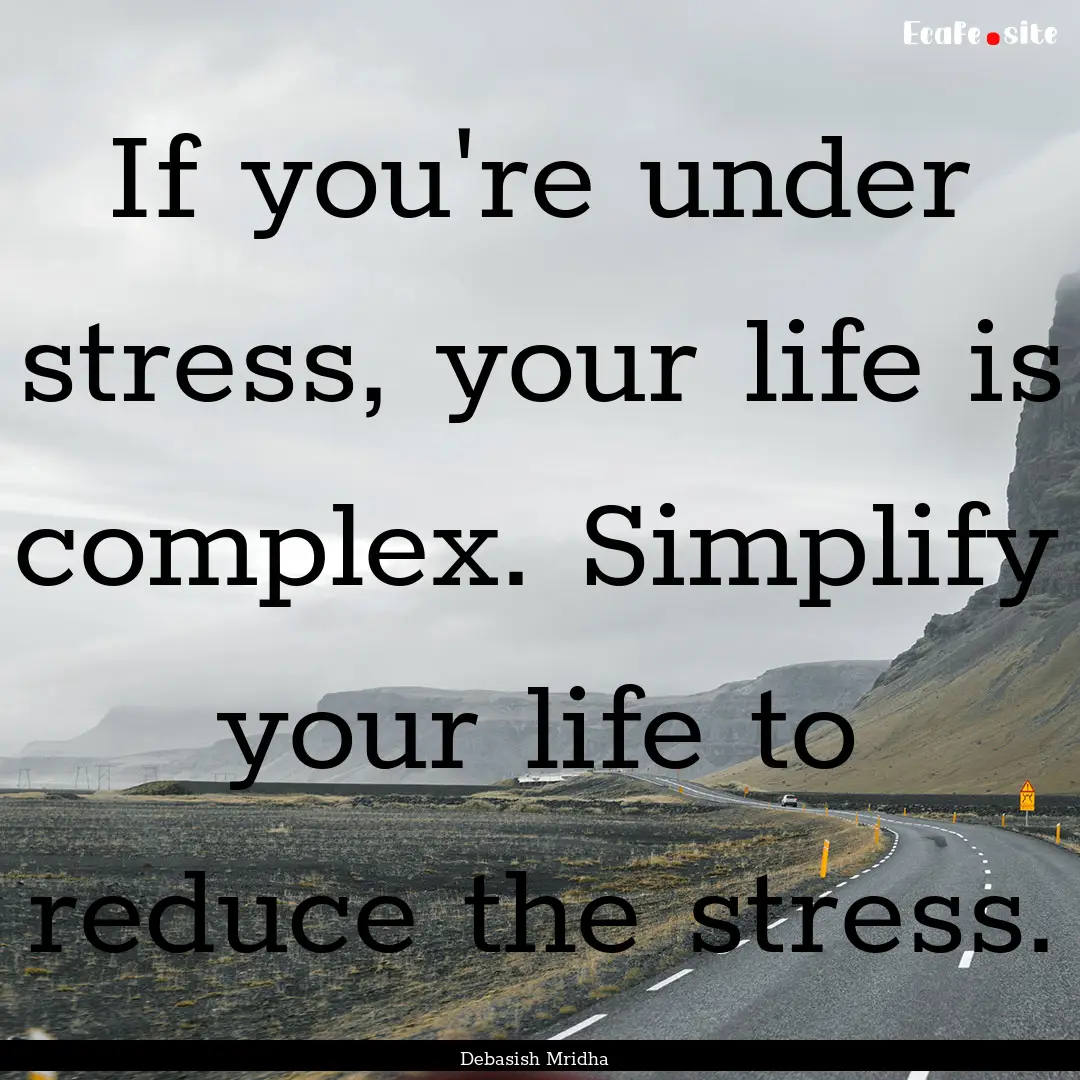 EcaFe.site

If you're under stress, your life is complex. Simplify your life to reduce the stress.

Debasish Mridha